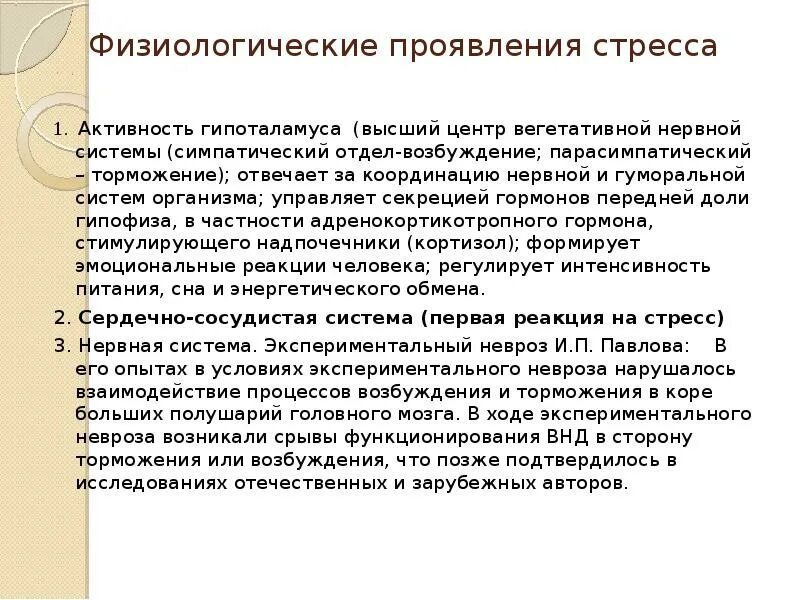 Физиологические проявления стресса

1. Активность гипоталамуса (высший центр вегетативной нервной системы (симпатический отдел-возбуждение; парасимпатический – торможение); отвечает за координацию нервной и гуморальной систем организма; управляет секрецией гормонов передней доли гипофиза, в частности адренокортикотропного гормона, стимулирующего надпочечники (кортизол); формирует эмоциональные реакции человека; регулирует интенсивность питания, сна и энергетического обмена.

2. Сердечно-сосудистая система (первая реакция на стресс)

3. Нервная система. Экспериментальный невроз И.П. Павлова: В его опытах в условиях экспериментального невроза нарушалось взаимодействие процессов возбуждения и торможения в коре больших полушарий головного мозга. В ходе экспериментального невроза возникали срывы функционирования ВНД в сторону торможения или возбуждения, что позже подтвердилось в исследованиях отечественных и зарубежных авторов.